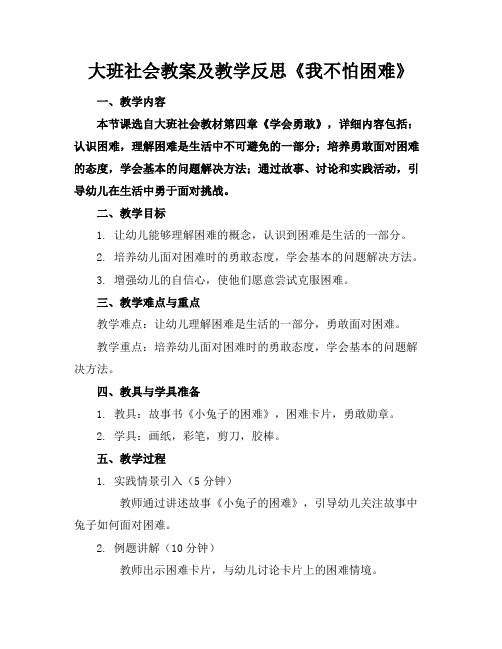 大班社会教案及教学反思《我不怕困难》

一、教学内容

本节课选自大班社会教材第四章《学会勇敢》，详细内容包括：认识困难，理解困难是生活中不可避免的一部分；培养勇敢面对困难的态度，学会基本的问题解决方法；通过故事、讨论和实践活动，引导幼儿在生活中勇于面对挑战。

二、教学目标

1. 让幼儿能够理解困难的概念，认识到困难是生活的一部分。

2. 培养幼儿面对困难时的勇敢态度，学会基本的问题解决方法。

3. 增强幼儿的自信心，使他们愿意尝试克服困难。

三、教学难点与重点

教学难点：让幼儿理解困难是生活的一部分，勇敢面对困难。

教学重点：培养幼儿面对困难时的勇敢态度，学会基本的问题解决方法。

四、教具与学具准备

1. 教具：故事书《小兔子的困难》，困难卡片，勇敢勋章。

2. 学具：画纸，彩笔，剪刀，胶棒。

五、教学过程

1. 实践情景引入（5 分钟）

教师通过讲述故事《小兔子的困难》，引导幼儿关注故事中兔子如何面对困难。

2. 例题讲解（10 分钟）

教师出示困难卡片，与幼儿讨论卡片上的困难情境。